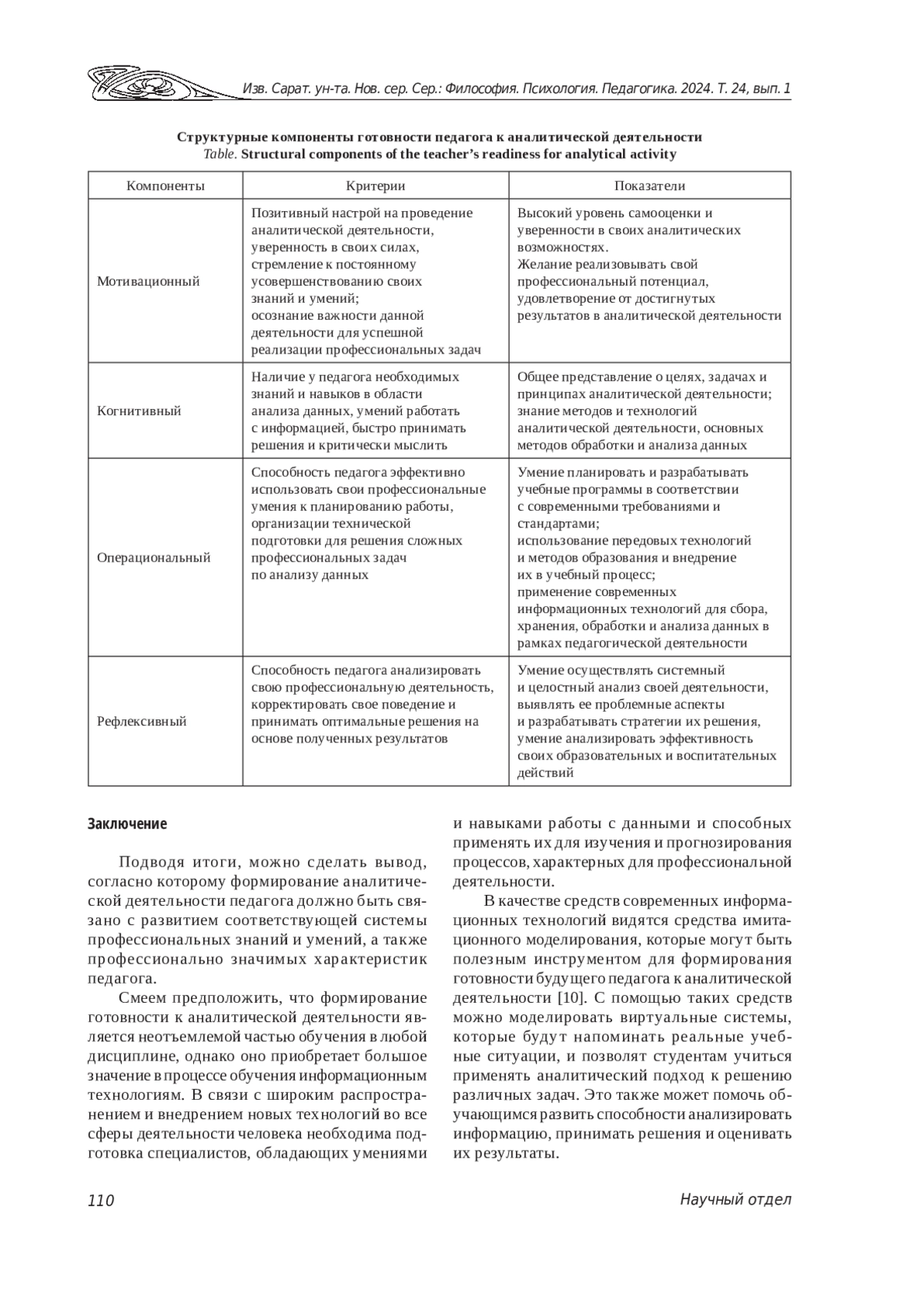 Изв. Сарат. ун-та. Нов. сер. Сер.: Философия. Психология. Педагогика. 2024. Т. 24, вып. 1

Структурные компоненты готовности педагога к аналитической деятельности
Table. Structural components of the teacher's readiness for analytical activity

| Компоненты | Критерии | Показатели |
|---|---|---|
| Мотивационный | Позитивный настрой на проведение аналитической деятельности, уверенность в своих силах, стремление к постоянному усовершенствованию своих знаний и умений; осознание важности данной деятельности для успешной реализации профессиональных задач | Высокий уровень самооценки и уверенности в своих аналитических возможностях. Желание реализовывать свой профессиональный потенциал, удовлетворение от достигнутых результатов в аналитической деятельности |
| Когнитивный | Наличие у педагога необходимых знаний и навыков в области анализа данных, умений работать с информацией, быстро принимать решения и критически мыслить | Общее представление о целях, задачах и принципах аналитической деятельности; знание методов и технологий аналитической деятельности, основных методов обработки и анализа данных |
| Операциональный | Способность педагога эффективно использовать свои профессиональные умения к планированию работы, организации технической подготовки для решения сложных профессиональных задач по анализу данных | Умение планировать и разрабатывать учебные программы в соответствии с современными требованиями и стандартами; использование передовых технологий и методов образования и внедрение их в учебный процесс; применение современных информационных технологий для сбора, хранения, обработки и анализа данных в рамках педагогической деятельности |
| Рефлексивный | Способность педагога анализировать свою профессиональную деятельность, корректировать свое поведение и принимать оптимальные решения на основе полученных результатов | Умение осуществлять системный и целостный анализ своей деятельности, выявлять ее проблемные аспекты и разрабатывать стратегии их решения, умение анализировать эффективность своих образовательных и воспитательных действий |

Заключение

Подводя итоги, можно сделать вывод, согласно которому формирование аналитической деятельности педагога должно быть связано с развитием соответствующей системы профессиональных знаний и умений, а также профессионально значимых характеристик педагога.

Смеем предположить, что формирование готовности к аналитической деятельности является неотъемлемой частью обучения в любой дисциплине, однако оно приобретает большое значение в процессе обучения информационным технологиям. В связи с широким распространением и внедрением новых технологий во все сферы деятельности человека необходима подготовка специалистов, обладающих умениями и навыками работы с данными и способных применять их для изучения и прогнозирования процессов, характерных для профессиональной деятельности.

В качестве средств современных информационных технологий видятся средства имитационного моделирования, которые могут быть полезным инструментом для формирования готовности будущего педагога к аналитической деятельности [10]. С помощью таких средств можно моделировать виртуальные системы, которые будут напоминать реальные учебные ситуации, и позволят студентам учиться применять аналитический подход к решению различных задач. Это также может помочь обучающимся развить способности анализировать информацию, принимать решения и оценивать их результаты.

110

Научный отдел